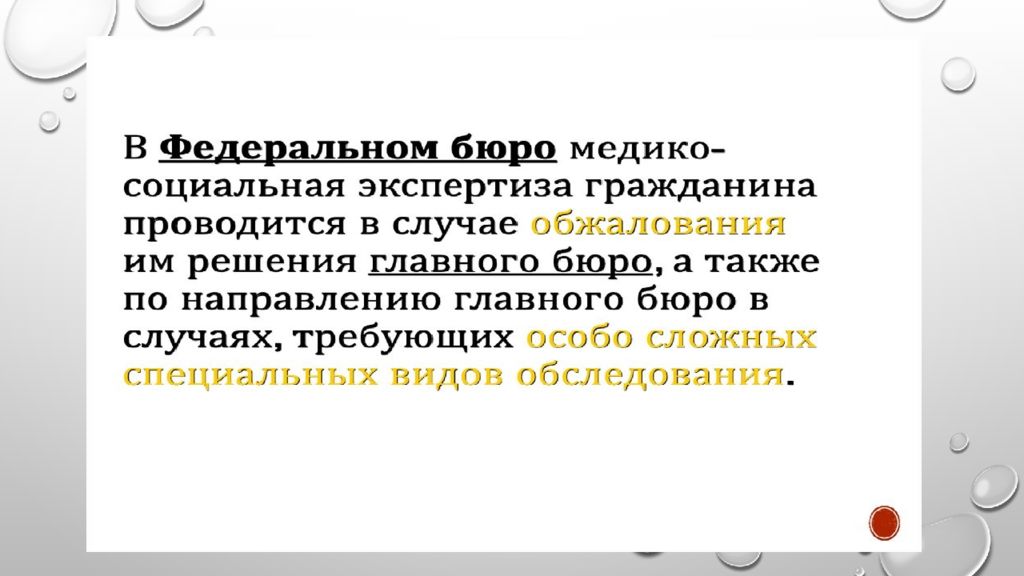 В Федеральном бюро медико-социальная экспертиза гражданина проводится в случае обжалования им решения главного бюро, а также по направлению главного бюро в случаях, требующих особо сложных специальных видов обследования.